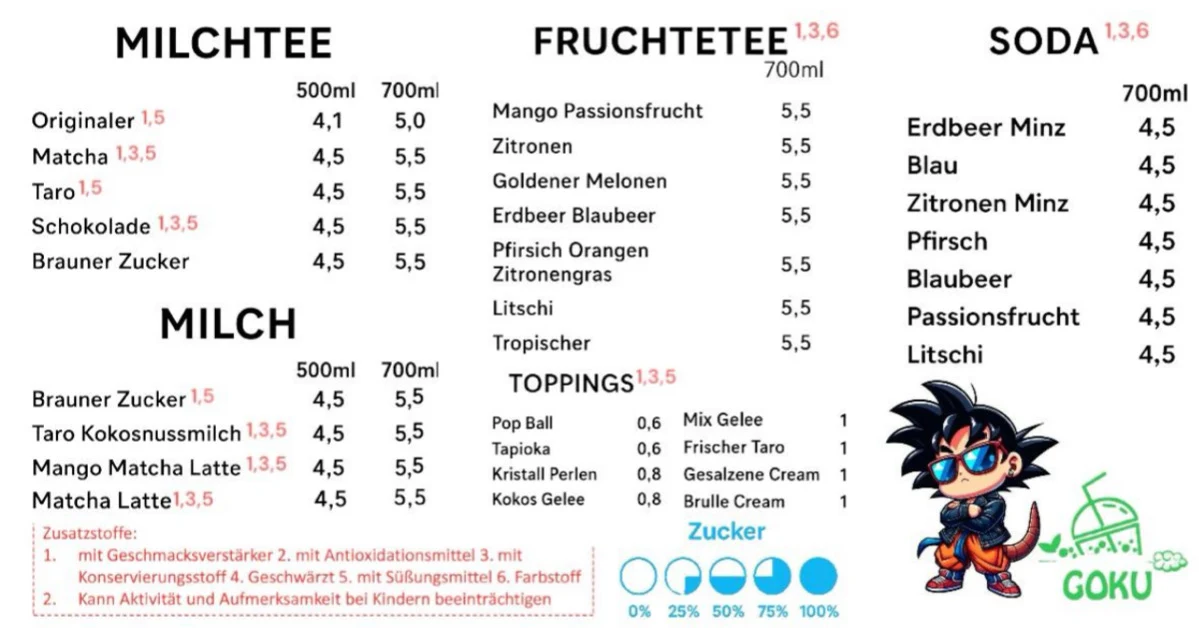 MILCHTEE

| | 500ml | 700ml |
|---|---|---|
| Originaler 1,5 | 4,1 | 5,0 |
| Matcha 1,3,5 | 4,5 | 5,5 |
| Taro 1,5 | 4,5 | 5,5 |
| Schokolade 1,3,5 | 4,5 | 5,5 |
| Brauner Zucker | 4,5 | 5,5 |

MILCH

| | 500ml | 700ml |
|---|---|---|
| Brauner Zucker 1,5 | 4,5 | 5,5 |
| Taro Kokosnussmilch 1,3,5 | 4,5 | 5,5 |
| Mango Matcha Latte 1,3,5 | 4,5 | 5,5 |
| Matcha Latte 1,3,5 | 4,5 | 5,5 |

Zusatzstoffe:
1. mit Geschmacksverstärker 2. mit Antioxidationsmittel 3. mit Konservierungsstoff 4. Geschwärzt 5. mit Süßungsmittel 6. Farbstoff
2. Kann Aktivität und Aufmerksamkeit bei Kindern beeinträchtigen

FRUCHTETEE 1,3,6

| | 700ml |
|---|---|
| Mango Passionsfrucht | 5,5 |
| Zitronen | 5,5 |
| Goldener Melonen | 5,5 |
| Erdbeer Blaubeer | 5,5 |
| Pfirsich Orangen Zitronengras | 5,5 |
| Litschi | 5,5 |
| Tropischer | 5,5 |

TOPPINGS 1,3,5

| | | | |
|---|---|---|---|
| Pop Ball | 0,6 | Mix Gelee | 1 |
| Tapioka | 0,6 | Frischer Taro | 1 |
| Kristall Perlen | 0,8 | Gesalzene Cream | 1 |
| Kokos Gelee | 0,8 | Brulle Cream | 1 |

Zucker
0% 25% 50% 75% 100%

SODA 1,3,6

| | 700ml |
|---|---|
| Erdbeer Minz | 4,5 |
| Blau | 4,5 |
| Zitronen Minz | 4,5 |
| Pfirsch | 4,5 |
| Blaubeer | 4,5 |
| Passionsfrucht | 4,5 |
| Litschi | 4,5 |

GOKU